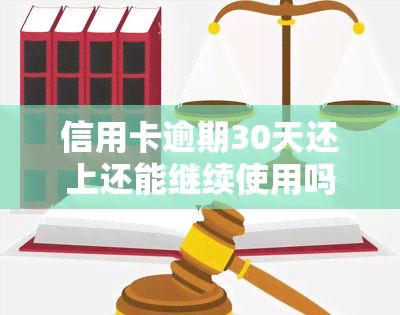 信用卡逾期30天还上还能继续使用吗